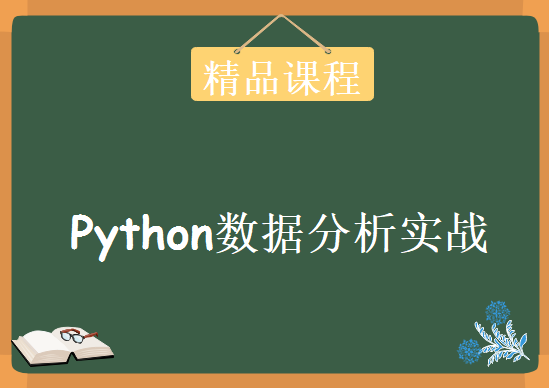 精品课程

Python数据分析实战